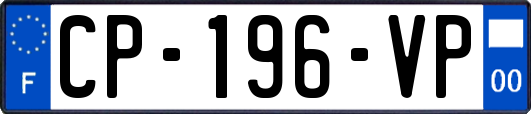 F
CP-196-VP
00